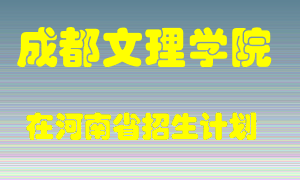 成都文理学院

在河南省招生计划